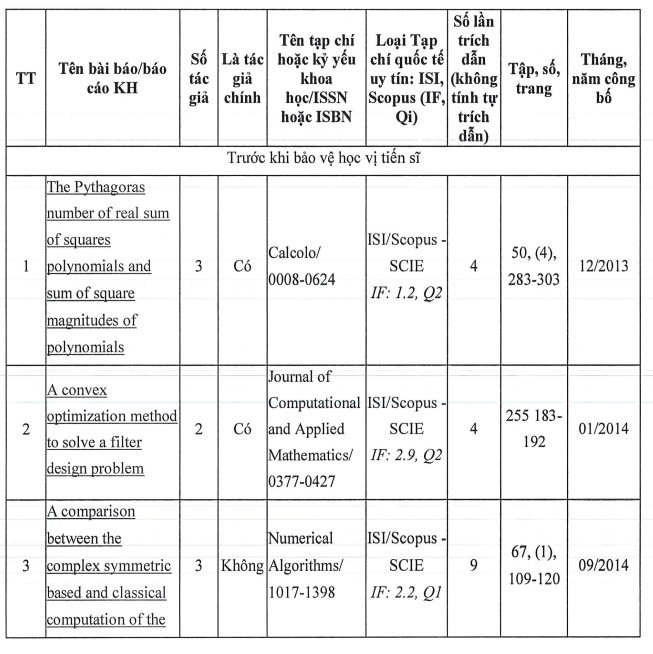 | TT | Tên bài báo/báo cáo KH | Số tác giả | Là tác giả chính | Tên tạp chí hoặc kỷ yếu khoa học/ISSN hoặc ISBN | Loại Tạp chí quốc tế uy tín: ISI, Scopus (IF, Qi) | Số lần trích dẫn (không tính tự trích dẫn) | Tập, số, trang | Tháng, năm công bố |
|---|---|---|---|---|---|---|---|---|
| Trước khi bảo vệ học vị tiến sĩ | | | | | | | | |
| 1 | The Pythagoras number of real sum of squares polynomials and sum of square magnitudes of polynomials | 3 | Có | Calcolo/ 0008-0624 | ISI/Scopus - SCIE IF: 1.2, Q2 | 4 | 50, (4), 283-303 | 12/2013 |
| 2 | A convex optimization method to solve a filter design problem | 2 | Có | Journal of Computational and Applied Mathematics/ 0377-0427 | ISI/Scopus - SCIE IF: 2.9, Q2 | 4 | 255 183-192 | 01/2014 |
| 3 | A comparison between the complex symmetric based and classical computation of the | 3 | Không | Numerical Algorithms/ 1017-1398 | ISI/Scopus - SCIE IF: 2.2, Q1 | 9 | 67, (1), 109-120 | 09/2014 |